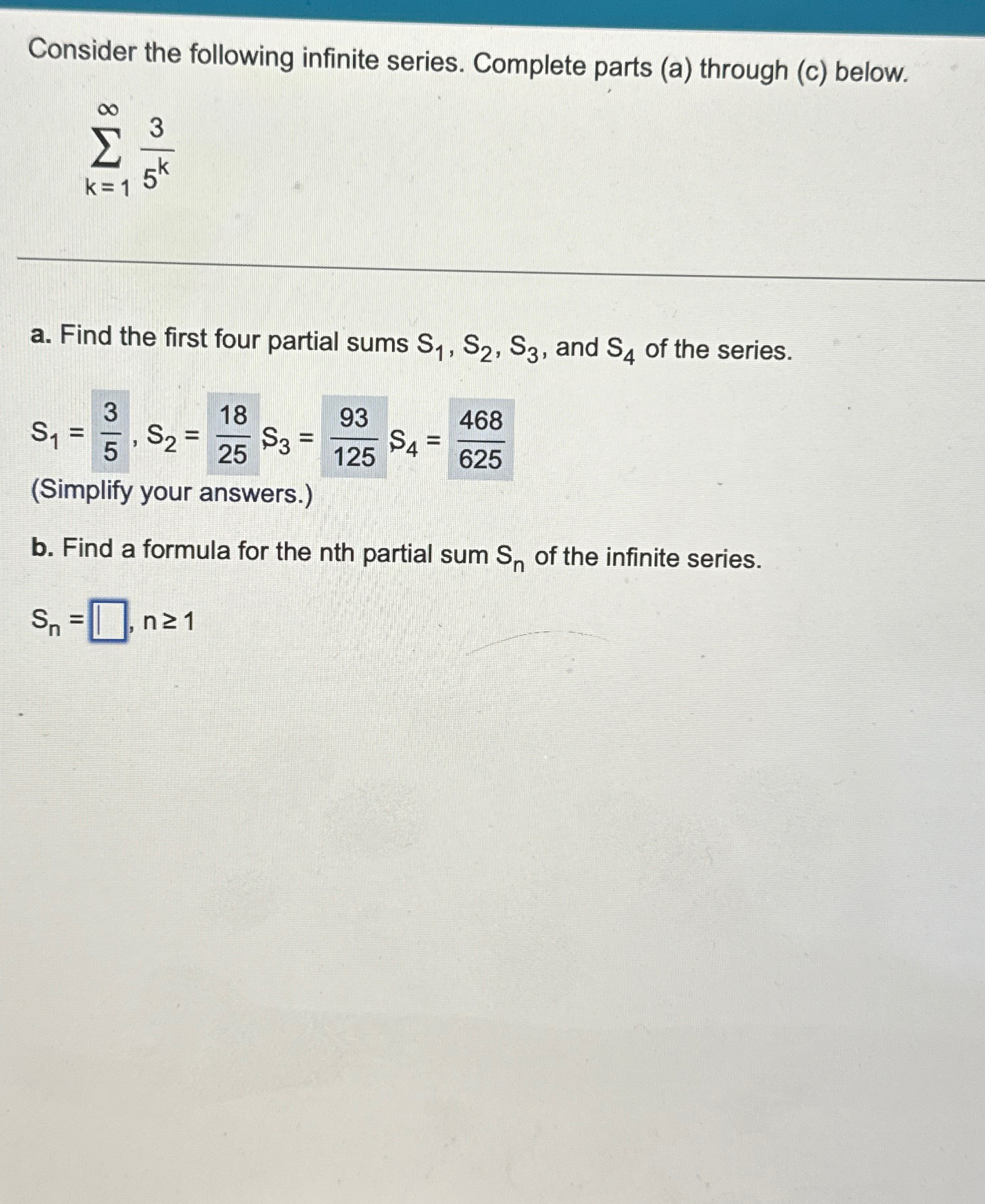 Consider the following infinite series. Complete parts (a) through (c) below.

$\sum_{k=1}^{\infty} \frac{3}{5^k}$

a. Find the first four partial sums $S_1$, $S_2$, $S_3$, and $S_4$ of the series.

$S_1 = \frac{3}{5}$, $S_2 = \frac{18}{25}$ $S_3 = \frac{93}{125}$ $S_4 = \frac{468}{625}$
(Simplify your answers.)

b. Find a formula for the nth partial sum $S_n$ of the infinite series.

$S_n = \square$, $n \geq 1$